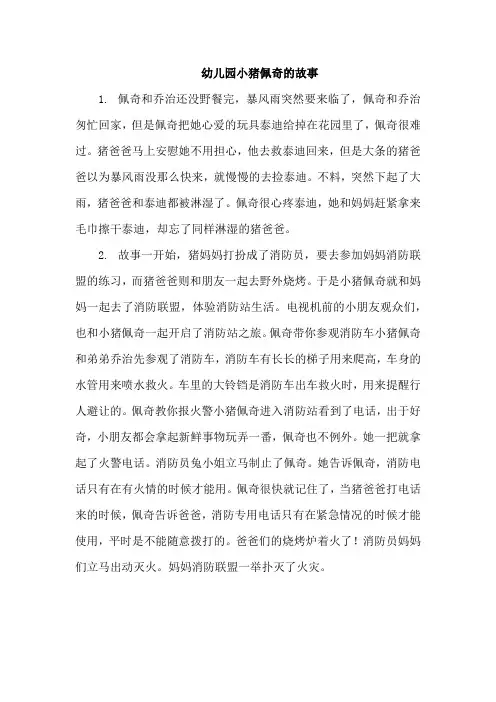 幼儿园小猪佩奇的故事

1. 佩奇和乔治还没野餐完，暴风雨突然要来临了，佩奇和乔治匆忙回家，但是佩奇把她心爱的玩具泰迪给掉在花园里了，佩奇很难过。猪爸爸马上安慰她不用担心，他去救泰迪回来，但是大条的猪爸爸以为暴风雨没那么快来，就慢慢的去捡泰迪。不料，突然下起了大雨，猪爸爸和泰迪都被淋湿了。佩奇很心疼泰迪，她和妈妈赶紧拿来毛巾擦干泰迪，却忘了同样淋湿的猪爸爸。

2. 故事一开始，猪妈妈打扮成了消防员，要去参加妈妈消防联盟的练习，而猪爸爸则和朋友一起去野外烧烤。于是小猪佩奇就和妈妈一起去了消防联盟，体验消防站生活。电视机前的小朋友观众们，也和小猪佩奇一起开启了消防站之旅。佩奇带你参观消防车小猪佩奇和弟弟乔治先参观了消防车，消防车有长长的梯子用来爬高，车身的水管用来喷水救火。车里的大铃铛是消防车出车救火时，用来提醒行人避让的。佩奇教你报火警小猪佩奇进入消防站看到了电话，出于好奇，小朋友都会拿起新鲜事物玩弄一番，佩奇也不例外。她一把就拿起了火警电话。消防员兔小姐立马制止了佩奇。她告诉佩奇，消防电话只有在有火情的时候才能用。佩奇很快就记住了，当猪爸爸打电话来的时候，佩奇告诉爸爸，消防专用电话只有在紧急情况的时候才能使用，平时是不能随意拨打的。爸爸们的烧烤炉着火了！消防员妈妈们立马出动灭火。妈妈消防联盟一举扑灭了火灾。